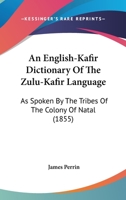 —KESSINGER'S RARE REPRINTS—

An English-Kafir Dictionary Of The Zulu-Kafir Language

As Spoken By The Tribes Of The Colony Of Natal (1855)

James Perrin